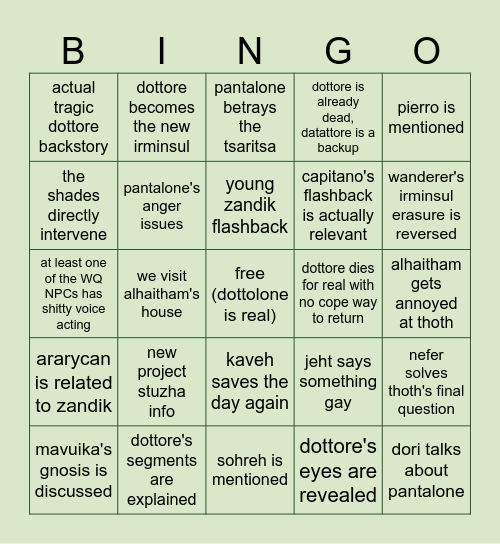 | B | I | N | G | O |
|---|---|---|---|---|
| actual tragic dottore backstory | dottore becomes the new irminsul | pantalone betrays the tsaritsa | dottore is already dead, datattore is a backup | pierro is mentioned |
| the shades directly intervene | pantalone's anger issues | young zandik flashback | capitano's flashback is actually relevant | wanderer's irminsul erasure is reversed |
| at least one of the WQ NPCs has shitty voice acting | we visit alhaitham's house | free (dottolone is real) | dottore dies for real with no cope way to return | alhaitham gets annoyed at thoth |
| ararycan is related to zandik | new project stuzha info | kaveh saves the day again | jeht says something gay | nefer solves thoth's final question |
| mavuika's gnosis is discussed | dottore's segments are explained | sohreh is mentioned | dottore's eyes are revealed | dori talks about pantalone |